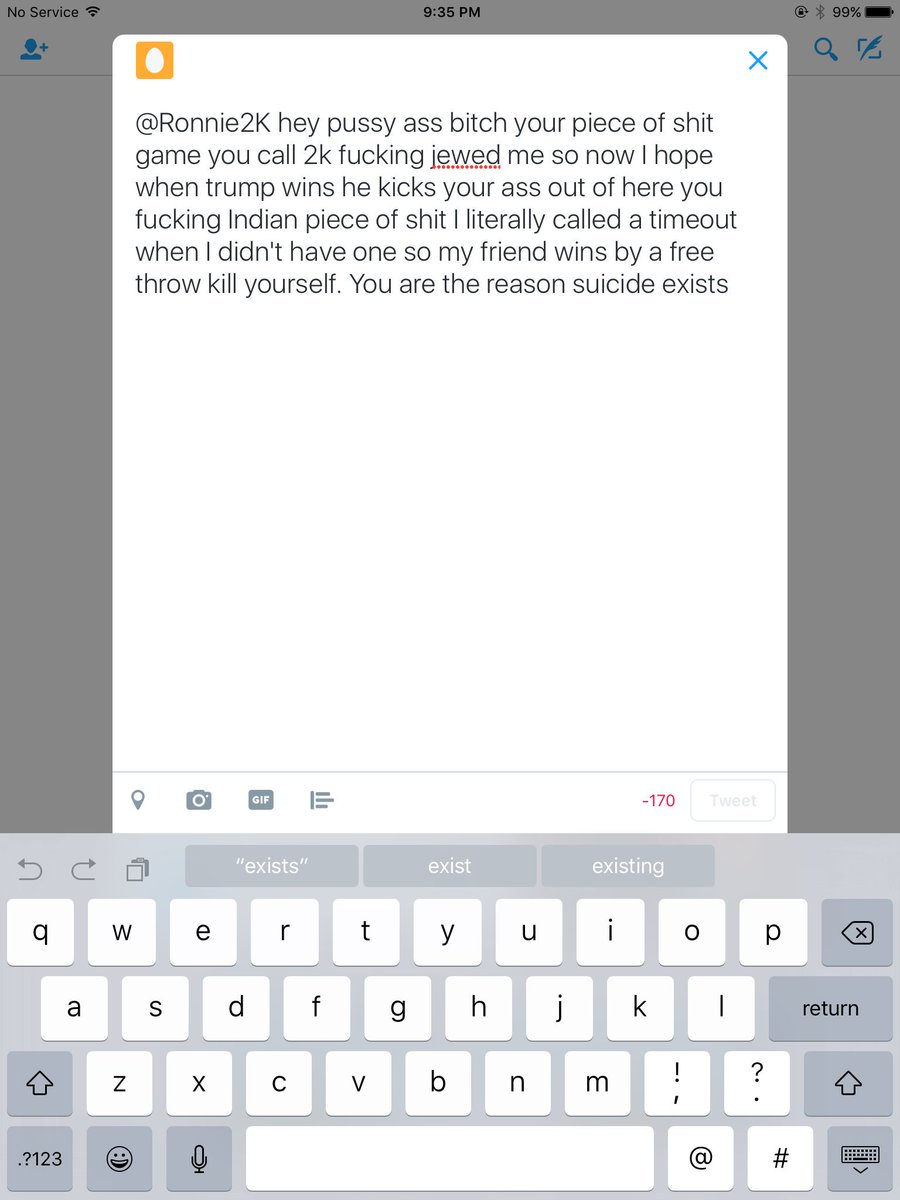 No Service 9:35 PM 99%

@Ronnie2K hey pussy ass bitch your piece of shit game you call 2k fucking jewed me so now I hope when trump wins he kicks your ass out of here you fucking Indian piece of shit I literally called a timeout when I didn't have one so my friend wins by a free throw kill yourself. You are the reason suicide exists

GIF

-170 Tweet

"exists" exist existing

q w e r t y u i o p

a s d f g h j k l return

z x c v b n m ! , ? .

.?123 @ #